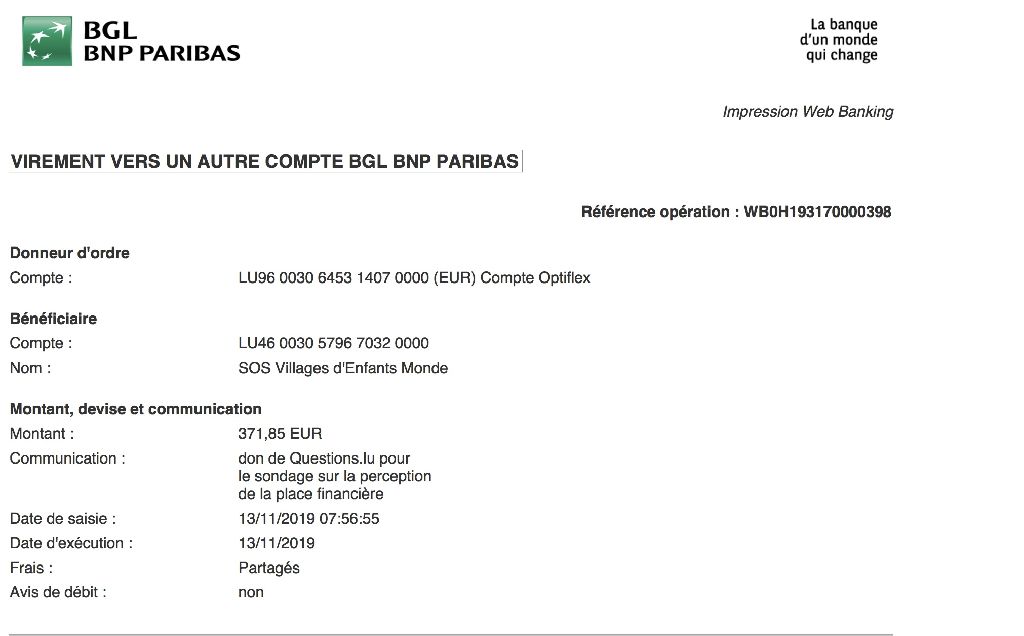 BGL
BNP PARIBAS

La banque
d'un monde
qui change

Impression Web Banking

VIREMENT VERS UN AUTRE COMPTE BGL BNP PARIBAS

Référence opération : WB0H193170000398

Donneur d'ordre
Compte : LU96 0030 6453 1407 0000 (EUR) Compte Optiflex

Bénéficiaire
Compte : LU46 0030 5796 7032 0000
Nom : SOS Villages d'Enfants Monde

Montant, devise et communication
Montant : 371,85 EUR
Communication : don de Questions.lu pour le sondage sur la perception de la place financière
Date de saisie : 13/11/2019 07:56:55
Date d'exécution : 13/11/2019
Frais : Partagés
Avis de débit : non